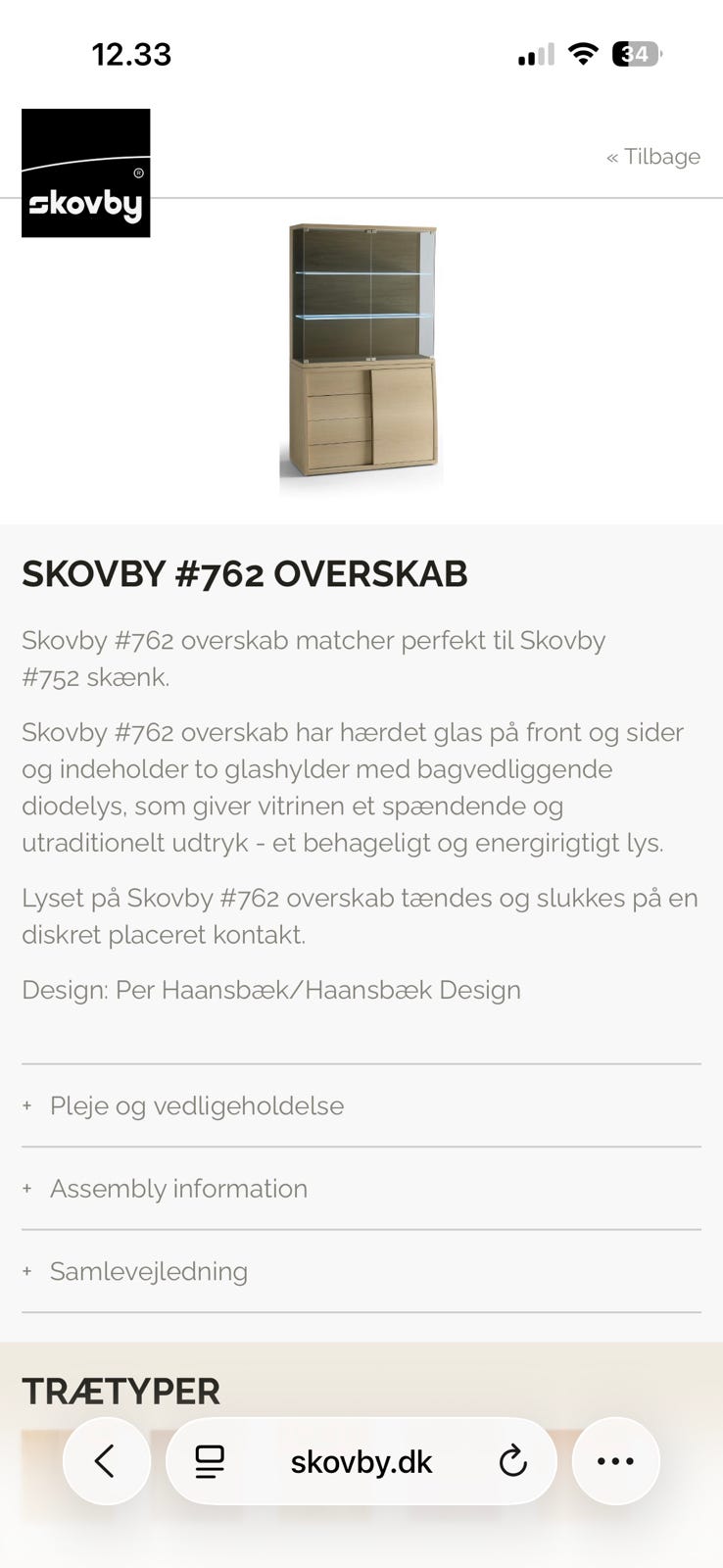 12.33

34

skovby®

« Tilbage

SKOVBY #762 OVERSKAB

Skovby #762 overskab matcher perfekt til Skovby #752 skænk.

Skovby #762 overskab har hærdet glas på front og sider og indeholder to glashylder med bagvedliggende diodelys, som giver vitrinen et spændende og utraditionelt udtryk - et behageligt og energirigtigt lys.

Lyset på Skovby #762 overskab tændes og slukkes på en diskret placeret kontakt.

Design: Per Haansbæk/Haansbæk Design

+ Pleje og vedligeholdelse

+ Assembly information

+ Samlevejledning

TRÆTYPER

skovby.dk